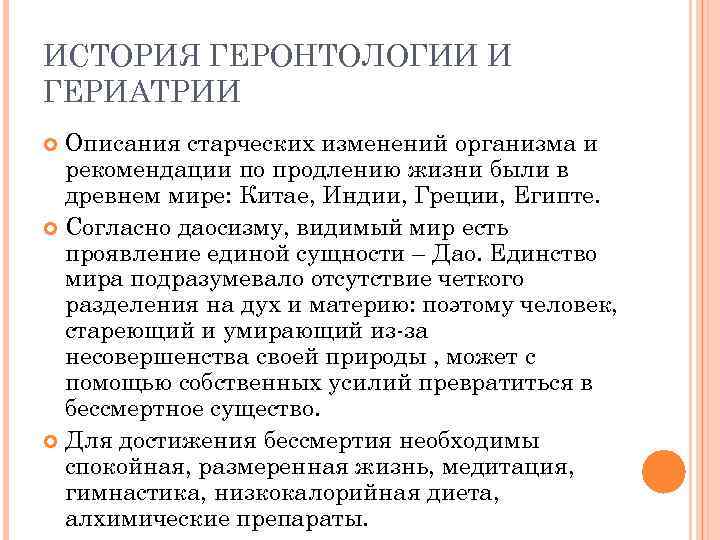 ИСТОРИЯ ГЕРОНТОЛОГИИ И ГЕРИАТРИИ

Описания старческих изменений организма и рекомендации по продлению жизни были в древнем мире: Китае, Индии, Греции, Египте.

Согласно даосизму, видимый мир есть проявление единой сущности – Дао. Единство мира подразумевало отсутствие четкого разделения на дух и материю: поэтому человек, стареющий и умирающий из-за несовершенства своей природы , может с помощью собственных усилий превратиться в бессмертное существо.

Для достижения бессмертия необходимы спокойная, размеренная жизнь, медитация, гимнастика, низкокалорийная диета, алхимические препараты.